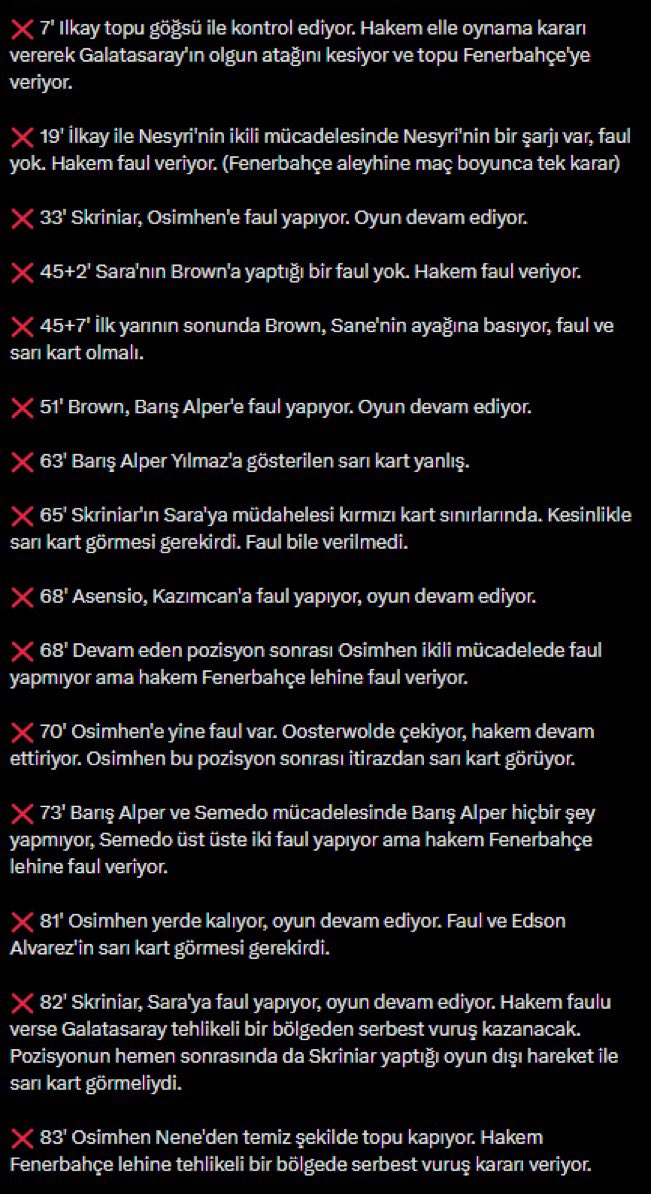 ❌ 7' Ilkay topu göğsü ile kontrol ediyor. Hakem elle oynama kararı vererek Galatasaray'ın olgun atağını kesiyor ve topu Fenerbahçe'ye veriyor.

❌ 19' İlkay ile Nesyri'nin ikili mücadelesinde Nesyri'nin bir şarjı var, faul yok. Hakem faul veriyor. (Fenerbahçe aleyhine maç boyunca tek karar)

❌ 33' Skriniar, Osimhen'e faul yapıyor. Oyun devam ediyor.

❌ 45+2' Sara'nın Brown'a yaptığı bir faul yok. Hakem faul veriyor.

❌ 45+7' İlk yarının sonunda Brown, Sane'nin ayağına basıyor, faul ve sarı kart olmalı.

❌ 51' Brown, Barış Alper'e faul yapıyor. Oyun devam ediyor.

❌ 63' Barış Alper Yılmaz'a gösterilen sarı kart yanlış.

❌ 65' Skriniar'ın Sara'ya müdahelesi kırmızı kart sınırlarında. Kesinlikle sarı kart görmesi gerekirdi. Faul bile verilmedi.

❌ 68' Asensio, Kazımcan'a faul yapıyor, oyun devam ediyor.

❌ 68' Devam eden pozisyon sonrası Osimhen ikili mücadelede faul yapmıyor ama hakem Fenerbahçe lehine faul veriyor.

❌ 70' Osimhen'e yine faul var. Oosterwolde çekiyor, hakem devam ettiriyor. Osimhen bu pozisyon sonrası itirazdan sarı kart görüyor.

❌ 73' Barış Alper ve Semedo mücadelesinde Barış Alper hiçbir şey yapmıyor, Semedo üst üste iki faul yapıyor ama hakem Fenerbahçe lehine faul veriyor.

❌ 81' Osimhen yerde kalıyor, oyun devam ediyor. Faul ve Edson Alvarez'in sarı kart görmesi gerekirdi.

❌ 82' Skriniar, Sara'ya faul yapıyor, oyun devam ediyor. Hakem faulu verse Galatasaray tehlikeli bir bölgeden serbest vuruş kazanacak. Pozisyonun hemen sonrasında da Skriniar yaptığı oyun dışı hareket ile sarı kart görmeliydi.

❌ 83' Osimhen Nene'den temiz şekilde topu kapıyor. Hakem Fenerbahçe lehine tehlikeli bir bölgede serbest vuruş kararı veriyor.